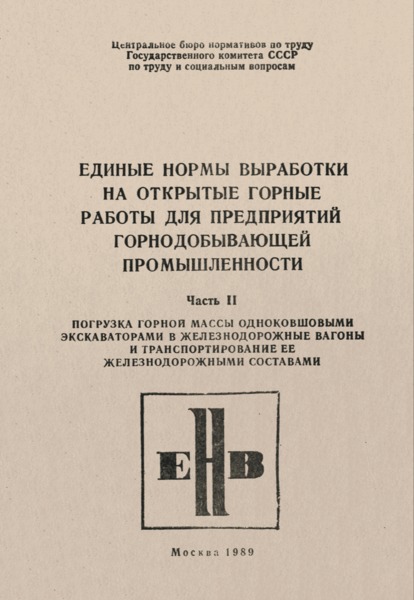 Центральное бюро нормативов по труду
Государственного комитета СССР
по труду и социальным вопросам

ЕДИНЫЕ НОРМЫ ВЫРАБОТКИ НА ОТКРЫТЫЕ ГОРНЫЕ РАБОТЫ ДЛЯ ПРЕДПРИЯТИЙ ГОРНОДОБЫВАЮЩЕЙ ПРОМЫШЛЕННОСТИ

Часть II

ПОГРУЗКА ГОРНОЙ МАССЫ ОДНОКОВШОВЫМИ ЭКСКАВАТОРАМИ В ЖЕЛЕЗНОДОРОЖНЫЕ ВАГОНЫ И ТРАНСПОРТИРОВАНИЕ ЕЕ ЖЕЛЕЗНОДОРОЖНЫМИ СОСТАВАМИ

ЕНВ

Москва 1989